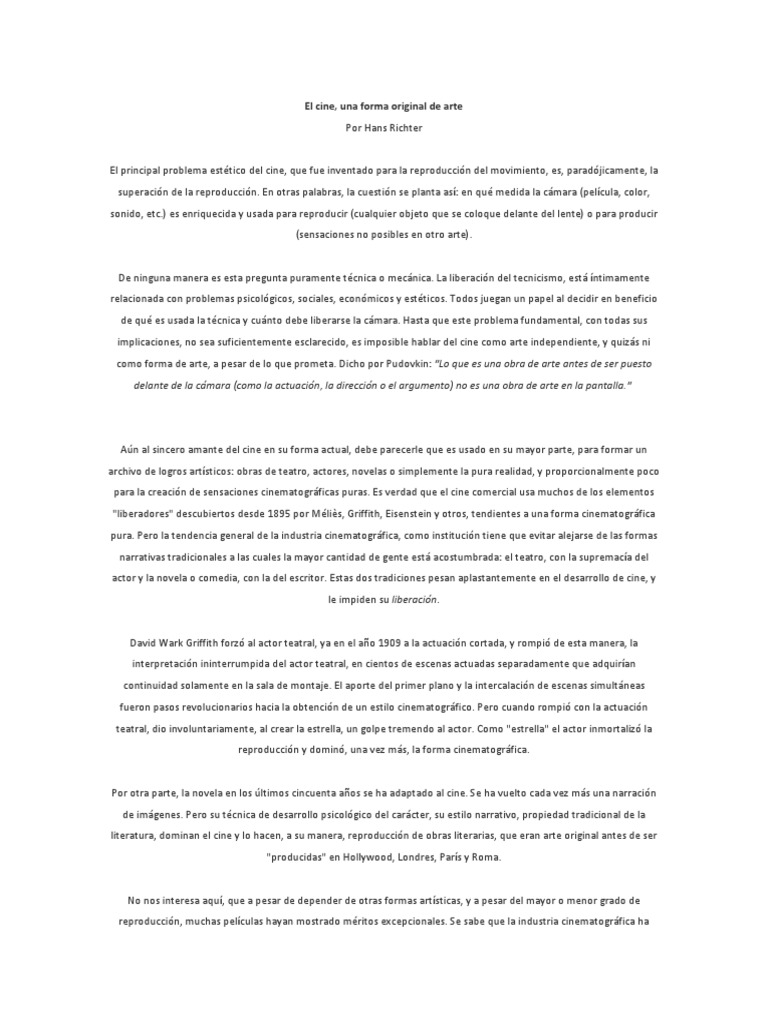 El cine, una forma original de arte

Por Hans Richter

El principal problema estético del cine, que fue inventado para la reproducción del movimiento, es, paradójicamente, la superación de la reproducción. En otras palabras, la cuestión se planta así: en qué medida la cámara (película, color, sonido, etc.) es enriquecida y usada para reproducir (cualquier objeto que se coloque delante del lente) o para producir (sensaciones no posibles en otro arte).

De ninguna manera es esta pregunta puramente técnica o mecánica. La liberación del tecnicismo, está íntimamente relacionada con problemas psicológicos, sociales, económicos y estéticos. Todos juegan un papel al decidir en beneficio de qué es usada la técnica y cuánto debe liberarse la cámara. Hasta que este problema fundamental, con todas sus implicaciones, no sea suficientemente esclarecido, es imposible hablar del cine como arte independiente, y quizás ni como forma de arte, a pesar de lo que prometa. Dicho por Pudovkin: "Lo que es una obra de arte antes de ser puesto delante de la cámara (como la actuación, la dirección o el argumento) no es una obra de arte en la pantalla."

Aún al sincero amante del cine en su forma actual, debe parecerle que es usado en su mayor parte, para formar un archivo de logros artísticos: obras de teatro, actores, novelas o simplemente la pura realidad, y proporcionalmente poco para la creación de sensaciones cinematográficas puras. Es verdad que el cine comercial usa muchos de los elementos "liberadores" descubiertos desde 1895 por Méliès, Griffith, Eisenstein y otros, tendientes a una forma cinematográfica pura. Pero la tendencia general de la industria cinematográfica, como institución tiene que evitar alejarse de las formas narrativas tradicionales a las cuales la mayor cantidad de gente está acostumbrada: el teatro, con la supremacía del actor y la novela o comedia, con la del escritor. Estas dos tradiciones pesan aplastantemente en el desarrollo de cine, y le impiden su liberación.

David Wark Griffith forzó al actor teatral, ya en el año 1909 a la actuación cortada, y rompió de esta manera, la interpretación ininterrumpida del actor teatral, en cientos de escenas actuadas separadamente que adquirían continuidad solamente en la sala de montaje. El aporte del primer plano y la intercalación de escenas simultáneas fueron pasos revolucionarios hacia la obtención de un estilo cinematográfico. Pero cuando rompió con la actuación teatral, dio involuntariamente, al crear la estrella, un golpe tremendo al actor. Como "estrella" el actor inmortalizó la reproducción y dominó, una vez más, la forma cinematográfica.

Por otra parte, la novela en los últimos cincuenta años se ha adaptado al cine. Se ha vuelto cada vez más una narración de imágenes. Pero su técnica de desarrollo psicológico del carácter, su estilo narrativo, propiedad tradicional de la literatura, dominan el cine y lo hacen, a su manera, reproducción de obras literarias, que eran arte original antes de ser "producidas" en Hollywood, Londres, París y Roma.

No nos interesa aquí, que a pesar de depender de otras formas artísticas, y a pesar del mayor o menor grado de reproducción, muchas películas hayan mostrado méritos excepcionales. Se sabe que la industria cinematográfica ha